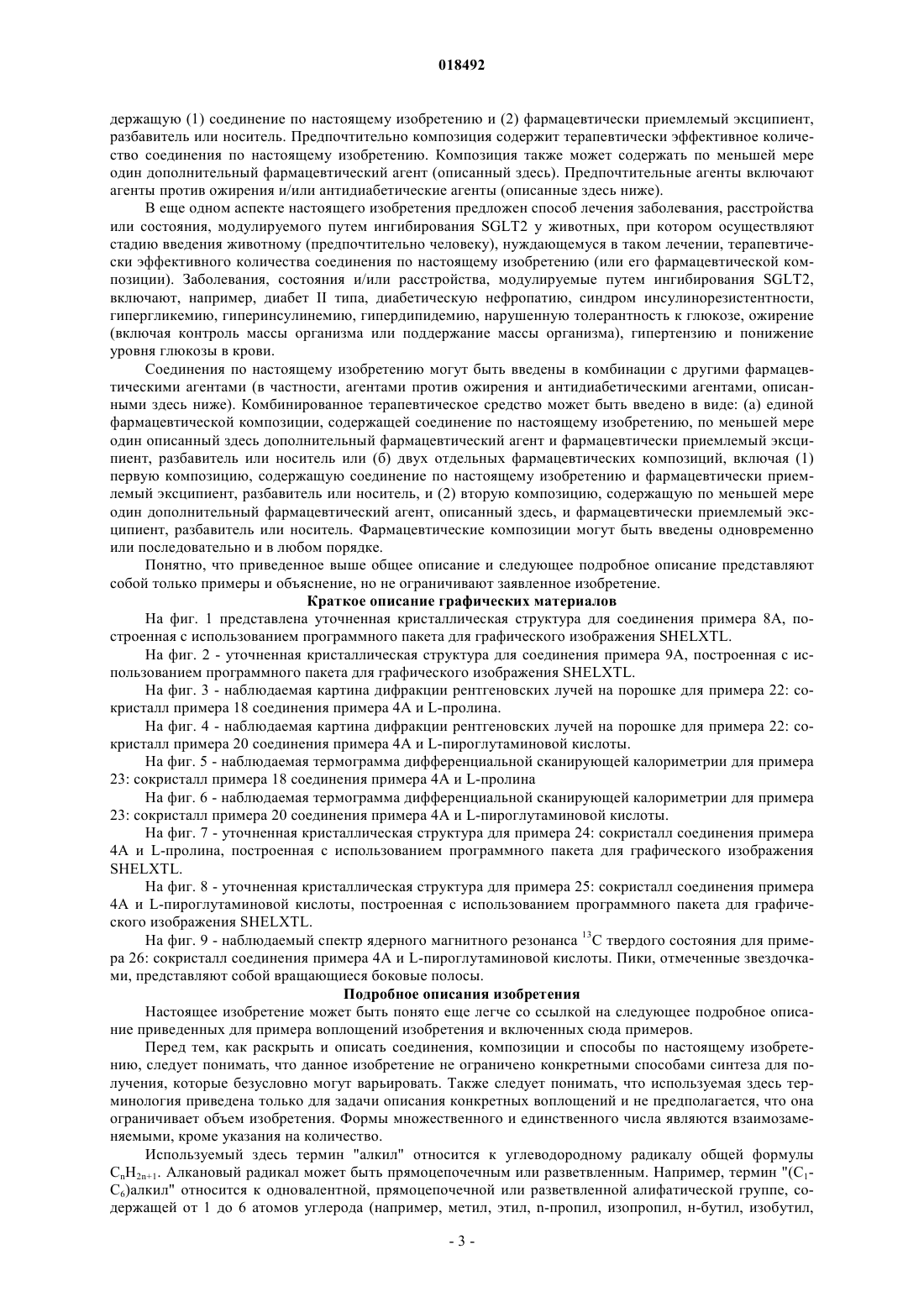 018492

держащую (1) соединение по настоящему изобретению и (2) фармацевтически приемлемый эксципиент, разбавитель или носитель. Предпочтительно композиция содержит терапевтически эффективное количество соединения по настоящему изобретению. Композиция также может содержать по меньшей мере один дополнительный фармацевтический агент (описанный здесь). Предпочтительные агенты включают агенты против ожирения и/или антидиабетические агенты (описанные здесь ниже).

В еще одном аспекте настоящего изобретения предложен способ лечения заболевания, расстройства или состояния, модулируемого путем ингибирования SGLT2 у животных, при котором осуществляют стадию введения животному (предпочтительно человеку), нуждающемуся в таком лечении, терапевтически эффективного количества соединения по настоящему изобретению (или его фармацевтической композиции). Заболевания, состояния и/или расстройства, модулируемые путем ингибирования SGLT2, включают, например, диабет II типа, диабетическую нефропатию, синдром инсулинорезистентности, гипергликемию, гиперинсулинемию, гипердипидемию, нарушенную толерантность к глюкозе, ожирение (включая контроль массы организма или поддержание массы организма), гипертензию и понижение уровня глюкозы в крови.

Соединения по настоящему изобретению могут быть введены в комбинации с другими фармацевтическими агентами (в частности, агентами против ожирения и антидиабетическими агентами, описанными здесь ниже). Комбинированное терапевтическое средство может быть введено в виде: (а) единой фармацевтической композиции, содержащей соединение по настоящему изобретению, по меньшей мере один описанный здесь дополнительный фармацевтический агент и фармацевтически приемлемый эксципиент, разбавитель или носитель или (б) двух отдельных фармацевтических композиций, включая (1) первую композицию, содержащую соединение по настоящему изобретению и фармацевтически приемлемый эксципиент, разбавитель или носитель, и (2) вторую композицию, содержащую по меньшей мере один дополнительный фармацевтический агент, описанный здесь, и фармацевтически приемлемый эксципиент, разбавитель или носитель. Фармацевтические композиции могут быть введены одновременно или последовательно и в любом порядке.

Понятно, что приведенное выше общее описание и следующее подробное описание представляют собой только примеры и объяснение, но не ограничивают заявленное изобретение.

Краткое описание графических материалов

На фиг. 1 представлена уточненная кристаллическая структура для соединения примера 8А, построенная с использованием программного пакета для графического изображения SHELXTL.

На фиг. 2 - уточненная кристаллическая структура для соединения примера 9А, построенная с использованием программного пакета для графического изображения SHELXTL.

На фиг. 3 - наблюдаемая картина дифракции рентгеновских лучей на порошке для примера 22: сокристалл примера 18 соединения примера 4А и L-пролина.

На фиг. 4 - наблюдаемая картина дифракции рентгеновских лучей на порошке для примера 22: сокристалл примера 20 соединения примера 4А и L-пироглутаминовой кислоты.

На фиг. 5 - наблюдаемая термограмма дифференциальной сканирующей калориметрии для примера 23: сокристалл примера 18 соединения примера 4А и L-пролина

На фиг. 6 - наблюдаемая термограмма дифференциальной сканирующей калориметрии для примера 23: сокристалл примера 20 соединения примера 4А и L-пироглутаминовой кислоты.

На фиг. 7 - уточненная кристаллическая структура для примера 24: сокристалл соединения примера 4А и L-пролина, построенная с использованием программного пакета для графического изображения SHELXTL.

На фиг. 8 - уточненная кристаллическая структура для примера 25: сокристалл соединения примера 4А и L-пироглутаминовой кислоты, построенная с использованием программного пакета для графического изображения SHELXTL.

На фиг. 9 - наблюдаемый спектр ядерного магнитного резонанса $^{13}C$ твердого состояния для примера 26: сокристалл соединения примера 4А и L-пироглутаминовой кислоты. Пики, отмеченные звездочками, представляют собой вращающиеся боковые полосы.

Подробное описания изобретения

Настоящее изобретение может быть понято еще легче со ссылкой на следующее подробное описание приведенных для примера воплощений изобретения и включенных сюда примеров.

Перед тем, как раскрыть и описать соединения, композиции и способы по настоящему изобретению, следует понимать, что данное изобретение не ограничено конкретными способами синтеза для получения, которые безусловно могут варьировать. Также следует понимать, что используемая здесь терминология приведена только для задачи описания конкретных воплощений и не предполагается, что она ограничивает объем изобретения. Формы множественного и единственного числа являются взаимозаменяемыми, кроме указания на количество.

Используемый здесь термин "алкил" относится к углеводородному радикалу общей формулы $C_nH_{2n+1}$. Алкановый радикал может быть прямоцепочечным или разветвленным. Например, термин "($C_1$-$C_6$)алкил" относится к одновалентной, прямоцепочечной или разветвленной алифатической группе, содержащей от 1 до 6 атомов углерода (например, метил, этил, n-пропил, изопропил, н-бутил, изобутил,

- 3 -